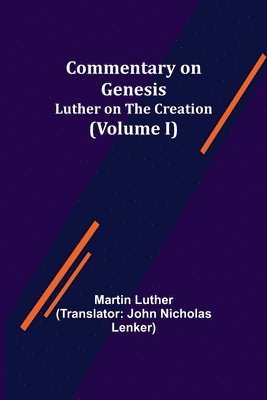 Commentary on Genesis
Luther on The Creation
(Volume I)

Martin Luther
(Translator: John Nicholas Lenker)